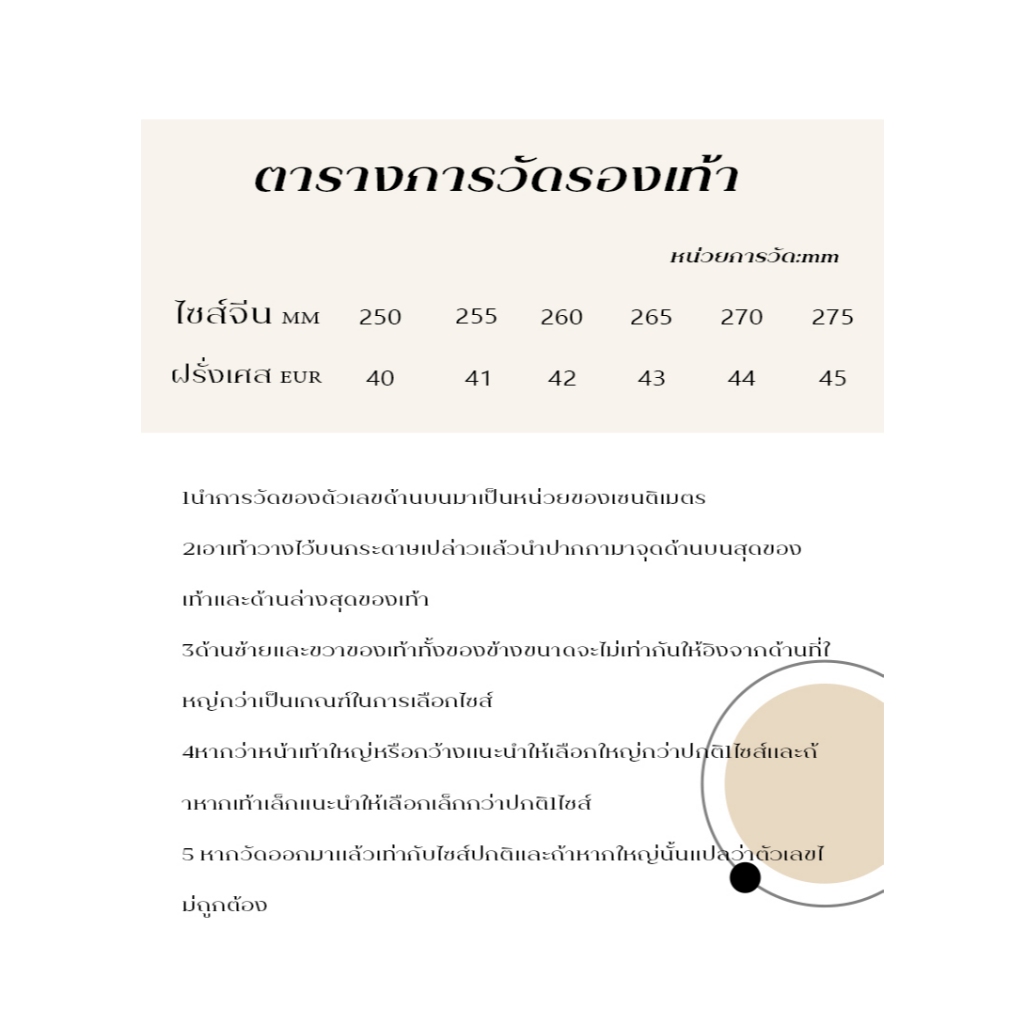 ตารางการวัดรองเท้า

หน่วยการวัด:mm

| ไซส์จีน MM | 250 | 255 | 260 | 265 | 270 | 275 |
|---|---|---|---|---|---|---|
| ฝรั่งเศส EUR | 40 | 41 | 42 | 43 | 44 | 45 |

1นำการวัดของตัวเลขด้านบนมาเป็นหน่วยของเซนติเมตร

2เอาเท้าวางไว้บนกระดาษเปล่าวแล้วนำปากกามาจุดด้านบนสุดของเท้าและด้านล่างสุดของเท้า

3ด้านซ้ายและขวาของเท้าทั้งของข้างขนาดจะไม่เท่ากันให้อิงจากด้านที่ใหญ่กว่าเป็นเกณฑ์ในการเลือกไซส์

4หากว่าหน้าเท้าใหญ่หรือกว้างแนะนำให้เลือกใหญ่กว่าปกติ1ไซส์และถ้าหากเท้าเล็กแนะนำให้เลือกเล็กกว่าปกติ1ไซส์

5 หากวัดออกมาแล้วเท่ากับไซส์ปกติและถ้าหากใหญ่นั้นแปลว่าตัวเลขไม่ถูกต้อง